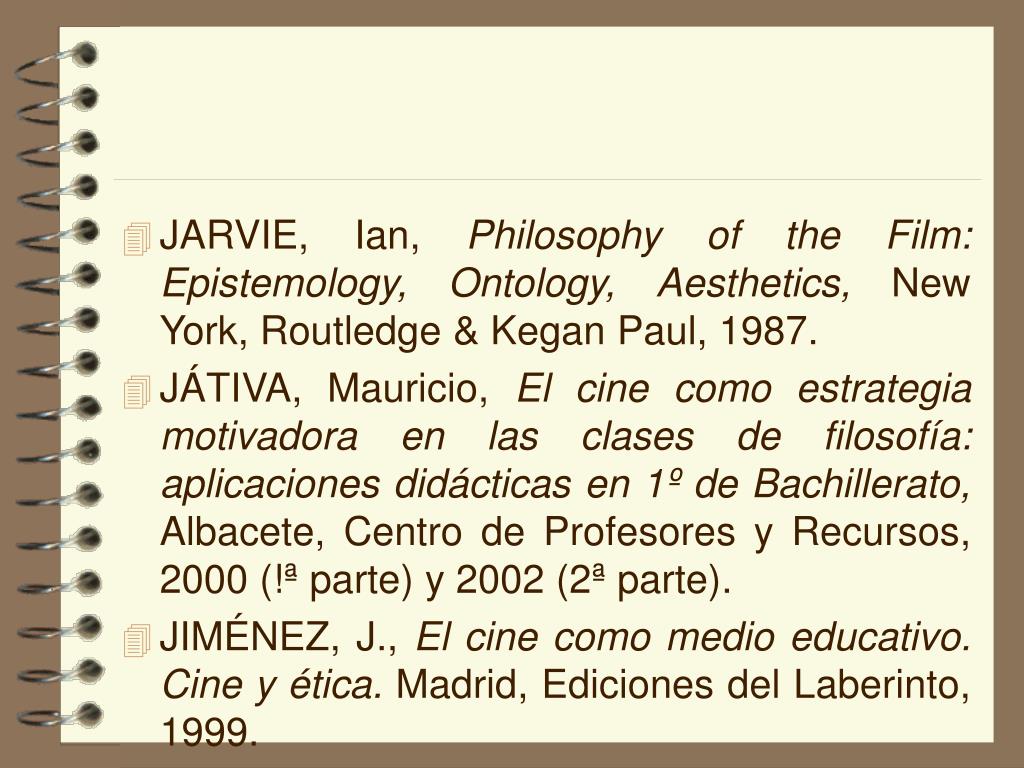 JARVIE, Ian, Philosophy of the Film: Epistemology, Ontology, Aesthetics, New York, Routledge & Kegan Paul, 1987.

JÁTIVA, Mauricio, El cine como estrategia motivadora en las clases de filosofía: aplicaciones didácticas en 1º de Bachillerato, Albacete, Centro de Profesores y Recursos, 2000 (!ª parte) y 2002 (2ª parte).

JIMÉNEZ, J., El cine como medio educativo. Cine y ética. Madrid, Ediciones del Laberinto, 1999.